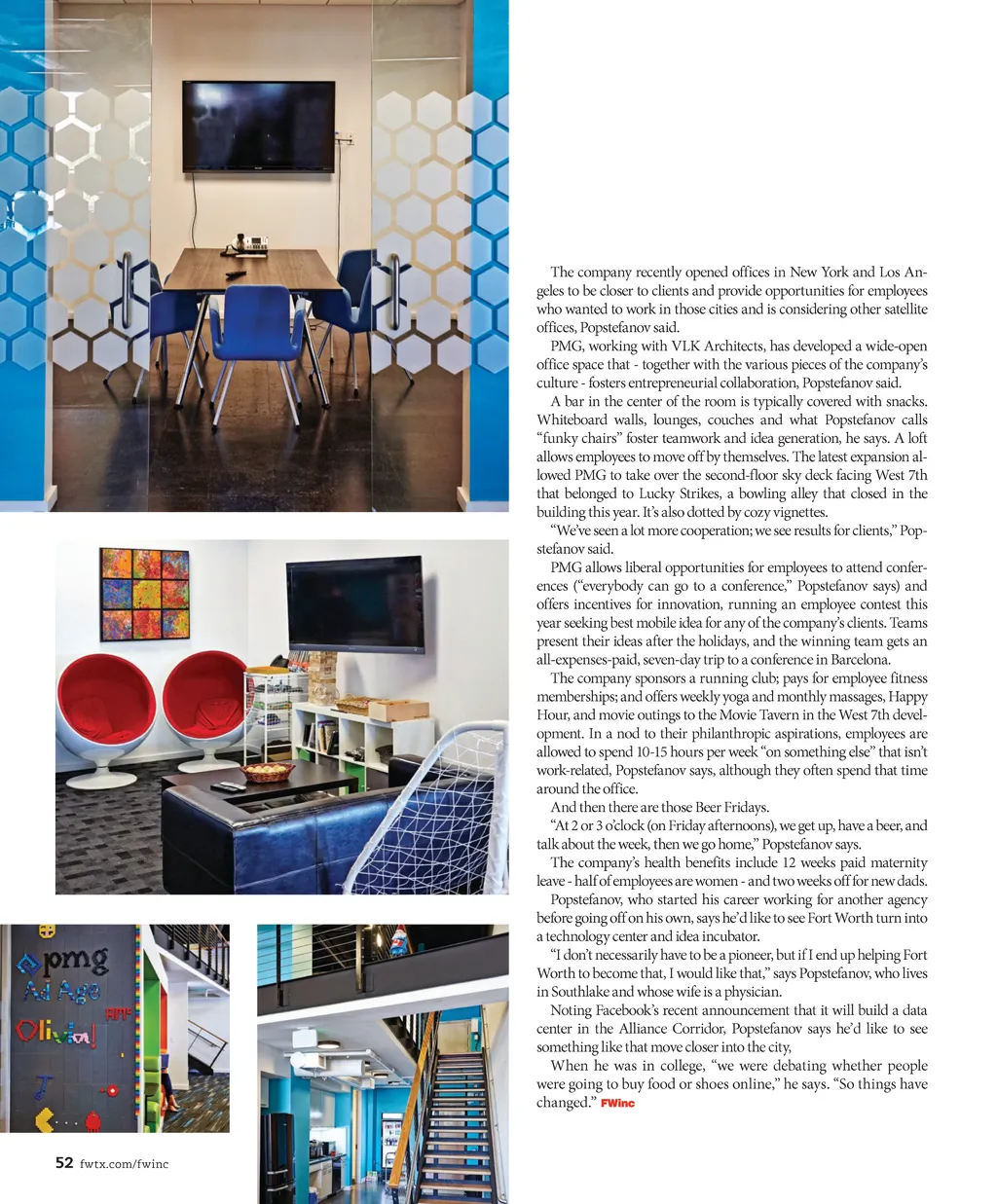 The company recently opened offices in New York and Los Angeles to be closer to clients and provide opportunities for employees who wanted to work in those cities and is considering other satellite offices, Popstefanov said.

PMG, working with VLK Architects, has developed a wide-open office space that - together with the various pieces of the company's culture - fosters entrepreneurial collaboration, Popstefanov said.

A bar in the center of the room is typically covered with snacks. Whiteboard walls, lounges, couches and what Popstefanov calls "funky chairs" foster teamwork and idea generation, he says. A loft allows employees to move off by themselves. The latest expansion allowed PMG to take over the second-floor sky deck facing West 7th that belonged to Lucky Strikes, a bowling alley that closed in the building this year. It's also dotted by cozy vignettes.

"We've seen a lot more cooperation; we see results for clients," Popstefanov said.

PMG allows liberal opportunities for employees to attend conferences ("everybody can go to a conference," Popstefanov says) and offers incentives for innovation, running an employee contest this year seeking best mobile idea for any of the company's clients. Teams present their ideas after the holidays, and the winning team gets an all-expenses-paid, seven-day trip to a conference in Barcelona.

The company sponsors a running club; pays for employee fitness memberships; and offers weekly yoga and monthly massages, Happy Hour, and movie outings to the Movie Tavern in the West 7th development. In a nod to their philanthropic aspirations, employees are allowed to spend 10-15 hours per week "on something else" that isn't work-related, Popstefanov says, although they often spend that time around the office.

And then there are those Beer Fridays.

"At 2 or 3 o'clock (on Friday afternoons), we get up, have a beer, and talk about the week, then we go home," Popstefanov says.

The company's health benefits include 12 weeks paid maternity leave - half of employees are women - and two weeks off for new dads.

Popstefanov, who started his career working for another agency before going off on his own, says he'd like to see Fort Worth turn into a technology center and idea incubator.

"I don't necessarily have to be a pioneer, but if I end up helping Fort Worth to become that, I would like that," says Popstefanov, who lives in Southlake and whose wife is a physician.

Noting Facebook's recent announcement that it will build a data center in the Alliance Corridor, Popstefanov says he'd like to see something like that move closer into the city,

When he was in college, "we were debating whether people were going to buy food or shoes online," he says. "So things have changed." FWinc

pmg
Ad Age
Olivia!

52 fwtx.com/fwinc